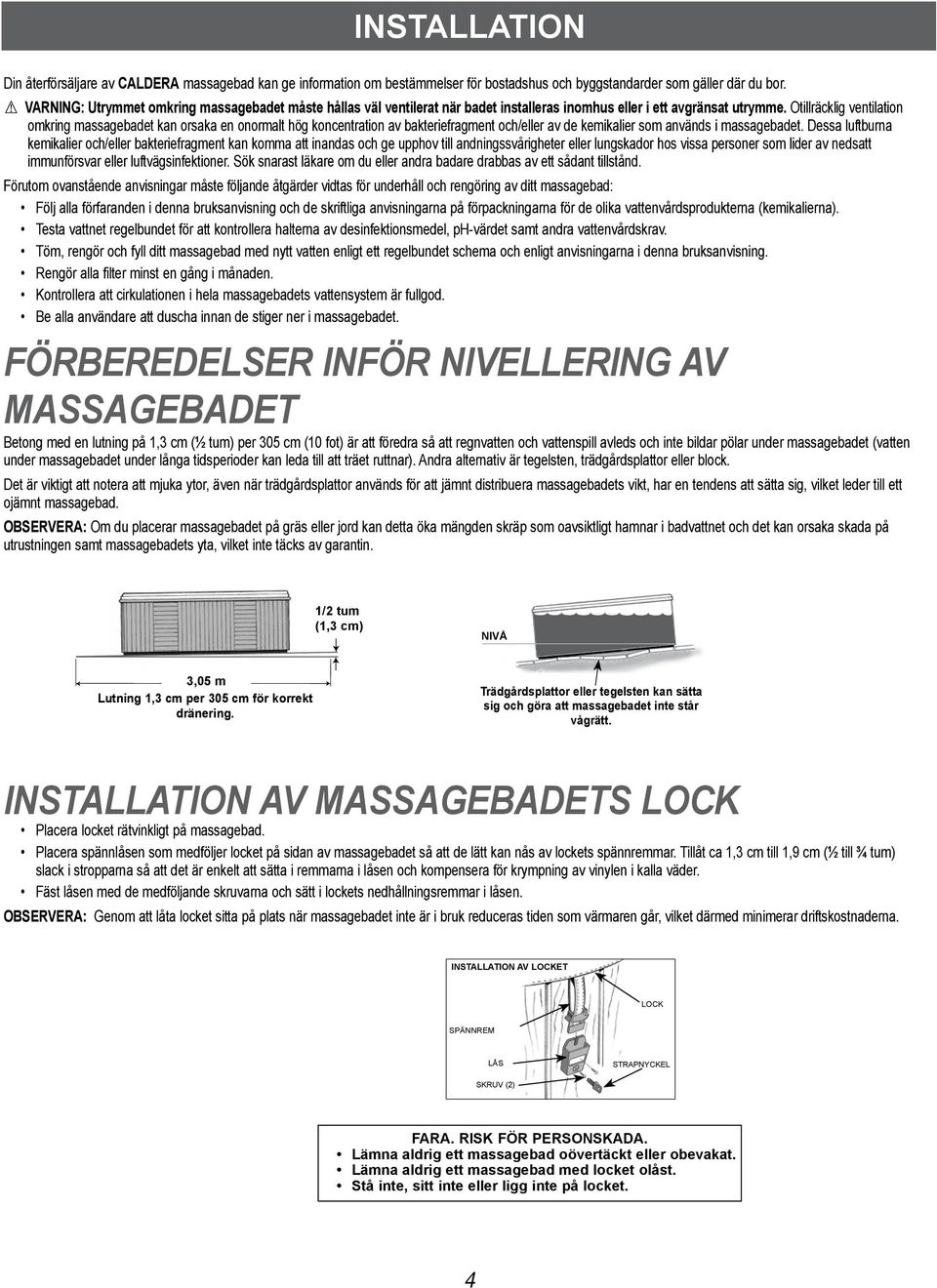 INSTALLATION

Din återförsäljare av CALDERA massagebad kan ge information om bestämmelser för bostadshus och byggstandarder som gäller där du bor.

⚠ VARNING: Utrymmet omkring massagebadet måste hållas väl ventilerat när badet installeras inomhus eller i ett avgränsat utrymme. Otillräcklig ventilation omkring massagebadet kan orsaka en onormalt hög koncentration av bakteriefragment och/eller av de kemikalier som används i massagebadet. Dessa luftburna kemikalier och/eller bakteriefragment kan komma att inandas och ge upphov till andningssvårigheter eller lungskador hos vissa personer som lider av nedsatt immunförsvar eller luftvägsinfektioner. Sök snarast läkare om du eller andra badare drabbas av ett sådant tillstånd.

Förutom ovanstående anvisningar måste följande åtgärder vidtas för underhåll och rengöring av ditt massagebad:

• Följ alla förfaranden i denna bruksanvisning och de skriftliga anvisningarna på förpackningarna för de olika vattenvårdsprodukterna (kemikalierna).
• Testa vattnet regelbundet för att kontrollera halterna av desinfektionsmedel, pH-värdet samt andra vattenvårdskrav.
• Töm, rengör och fyll ditt massagebad med nytt vatten enligt ett regelbundet schema och enligt anvisningarna i denna bruksanvisning.
• Rengör alla filter minst en gång i månaden.
• Kontrollera att cirkulationen i hela massagebadets vattensystem är fullgod.
• Be alla användare att duscha innan de stiger ner i massagebadet.

FÖRBEREDELSER INFÖR NIVELLERING AV MASSAGEBADET

Betong med en lutning på 1,3 cm (½ tum) per 305 cm (10 fot) är att föredra så att regnvatten och vattenspill avleds och inte bildar pölar under massagebadet (vatten under massagebadet under långa tidsperioder kan leda till att träet ruttnar). Andra alternativ är tegelsten, trädgårdsplattor eller block.

Det är viktigt att notera att mjuka ytor, även när trädgårdsplattor används för att jämnt distribuera massagebadets vikt, har en tendens att sätta sig, vilket leder till ett ojämnt massagebad.

OBSERVERA: Om du placerar massagebadet på gräs eller jord kan detta öka mängden skräp som oavsiktligt hamnar i badvattnet och det kan orsaka skada på utrustningen samt massagebadets yta, vilket inte täcks av garantin.

1/2 tum (1,3 cm)

3,05 m
Lutning 1,3 cm per 305 cm för korrekt dränering.

NIVÅ

Trädgårdsplattor eller tegelsten kan sätta sig och göra att massagebadet inte står vågrätt.

INSTALLATION AV MASSAGEBADETS LOCK

• Placera locket rätvinkligt på massagebad.
• Placera spännlåsen som medföljer locket på sidan av massagebadet så att de lätt kan nås av lockets spännremmar. Tillåt ca 1,3 cm till 1,9 cm (½ till ¾ tum) slack i stropparna så att det är enkelt att sätta i remmarna i låsen och kompensera för krympning av vinylen i kalla väder.
• Fäst låsen med de medföljande skruvarna och sätt i lockets nedhållningsremmar i låsen.

OBSERVERA: Genom att låta locket sitta på plats när massagebadet inte är i bruk reduceras tiden som värmaren går, vilket därmed minimerar driftskostnaderna.

INSTALLATION AV LOCKET
LOCK
SPÄNNREM
LÅS
STRAPNYCKEL
SKRUV (2)

FARA. RISK FÖR PERSONSKADA.
• Lämna aldrig ett massagebad oövertäckt eller obevakat.
• Lämna aldrig ett massagebad med locket olåst.
• Stå inte, sitt inte eller ligg inte på locket.

4